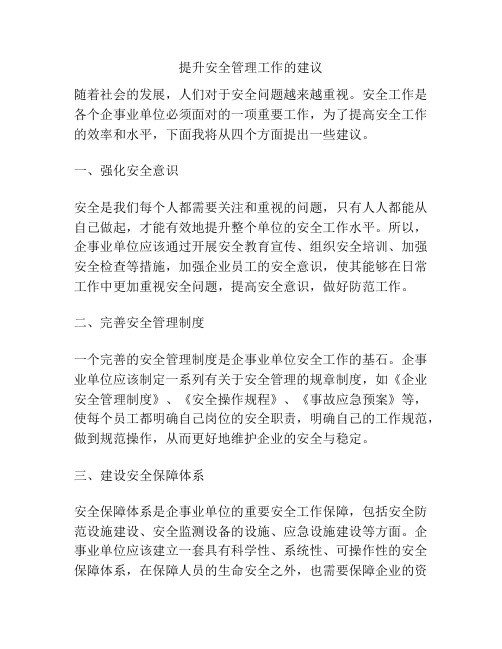 提升安全管理工作的建议

随着社会的发展，人们对于安全问题越来越重视。安全工作是各个企事业单位必须面对的一项重要工作，为了提高安全工作的效率和水平，下面我将从四个方面提出一些建议。

一、强化安全意识

安全是我们每个人都需要关注和重视的问题，只有人人都能从自己做起，才能有效地提升整个单位的安全工作水平。所以，企事业单位应该通过开展安全教育宣传、组织安全培训、加强安全检查等措施，加强企业员工的安全意识，使其能够在日常工作中更加重视安全问题，提高安全意识，做好防范工作。

二、完善安全管理制度

一个完善的安全管理制度是企事业单位安全工作的基石。企事业单位应该制定一系列有关于安全管理的规章制度，如《企业安全管理制度》、《安全操作规程》、《事故应急预案》等，使每个员工都明确自己岗位的安全职责，明确自己的工作规范，做到规范操作，从而更好地维护企业的安全与稳定。

三、建设安全保障体系

安全保障体系是企事业单位的重要安全工作保障，包括安全防范设施建设、安全监测设备的设施、应急设施建设等方面。企事业单位应该建立一套具有科学性、系统性、可操作性的安全保障体系，在保障人员的生命安全之外，也需要保障企业的资